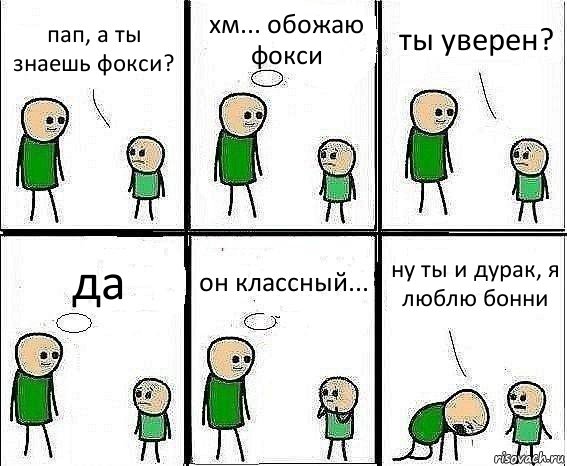 пап, а ты знаешь фокси?

хм... обожаю фокси

ты уверен?

да

он классный...

ну ты и дурак, я люблю бонни

risovach.ru